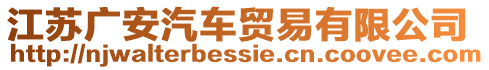 江苏广安汽车贸易有限公司
http://njwalterbessie.cn.coovee.com